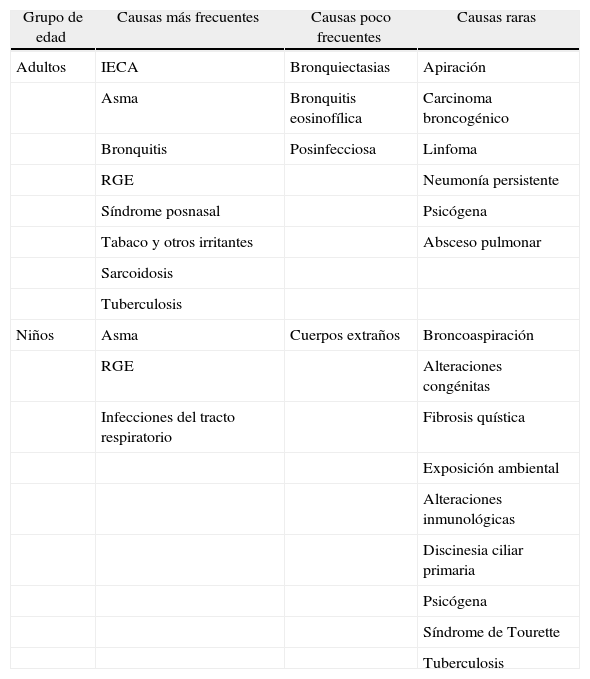 | Grupo de edad | Causas más frecuentes | Causas poco frecuentes | Causas raras |
|---|---|---|---|
| Adultos | IECA | Bronquiectasias | Apiración |
| | Asma | Bronquitis eosinofílica | Carcinoma broncogénico |
| | Bronquitis | Posinfecciosa | Linfoma |
| | RGE | | Neumonía persistente |
| | Síndrome posnasal | | Psicógena |
| | Tabaco y otros irritantes | | Absceso pulmonar |
| | Sarcoidosis | | |
| | Tuberculosis | | |
| Niños | Asma | Cuerpos extraños | Broncoaspiración |
| | RGE | | Alteraciones congénitas |
| | Infecciones del tracto respiratorio | | Fibrosis quística |
| | | | Exposición ambiental |
| | | | Alteraciones inmunológicas |
| | | | Discinesia ciliar primaria |
| | | | Psicógena |
| | | | Síndrome de Tourette |
| | | | Tuberculosis |